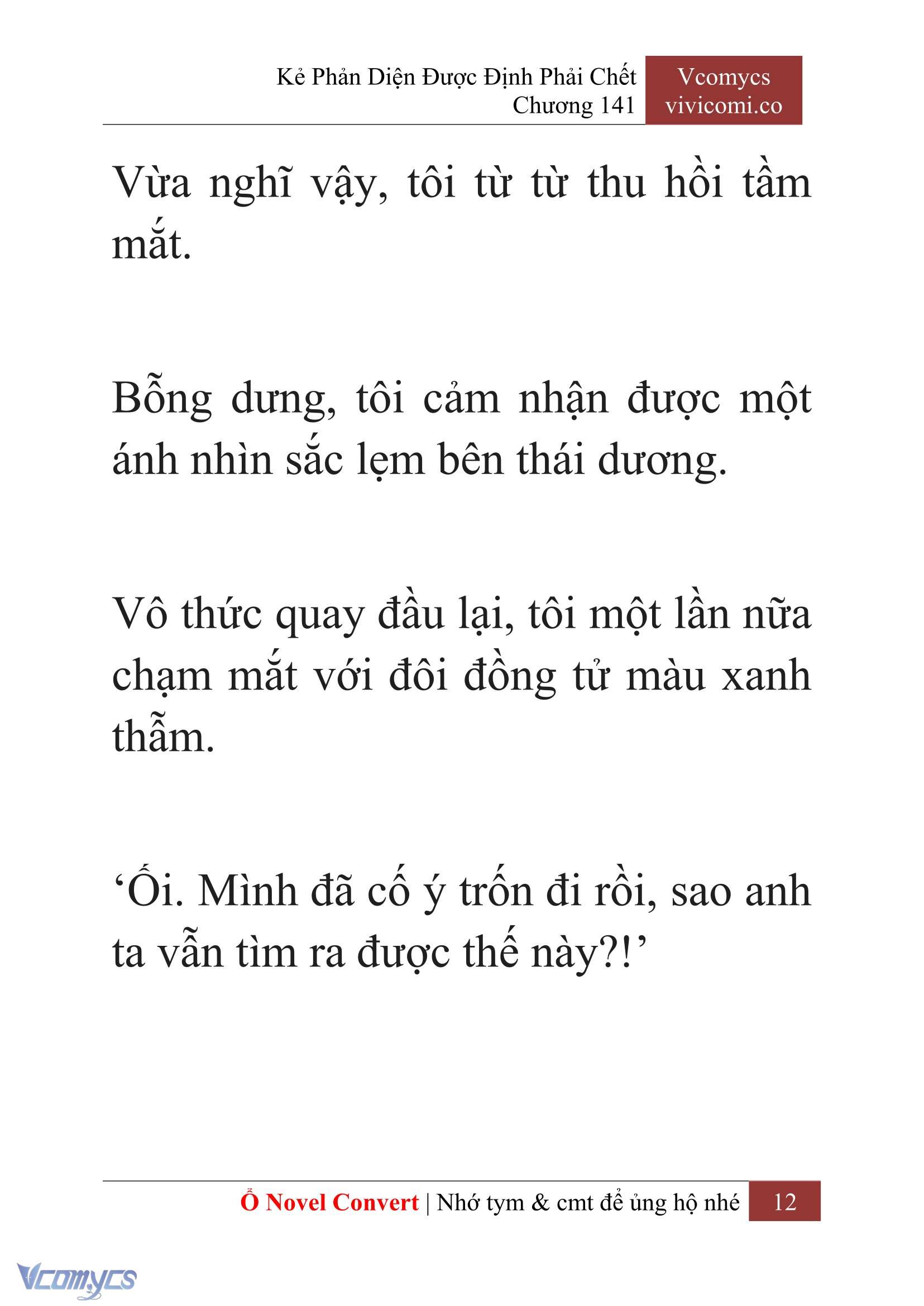 Kẻ Phản Diện Được Định Phải Chết
Chương 141

Vcomycs
vivicomi.co

Vừa nghĩ vậy, tôi từ từ thu hồi tầm mắt.

Bỗng dưng, tôi cảm nhận được một ánh nhìn sắc lẹm bên thái dương.

Vô thức quay đầu lại, tôi một lần nữa chạm mắt với đôi đồng tử màu xanh thẫm.

‘Ối. Mình đã cố ý trốn đi rồi, sao anh ta vẫn tìm ra được thế này?!’

Ổ Novel Convert | Nhớ tym & cmt để ủng hộ nhé 12

Vcomycs